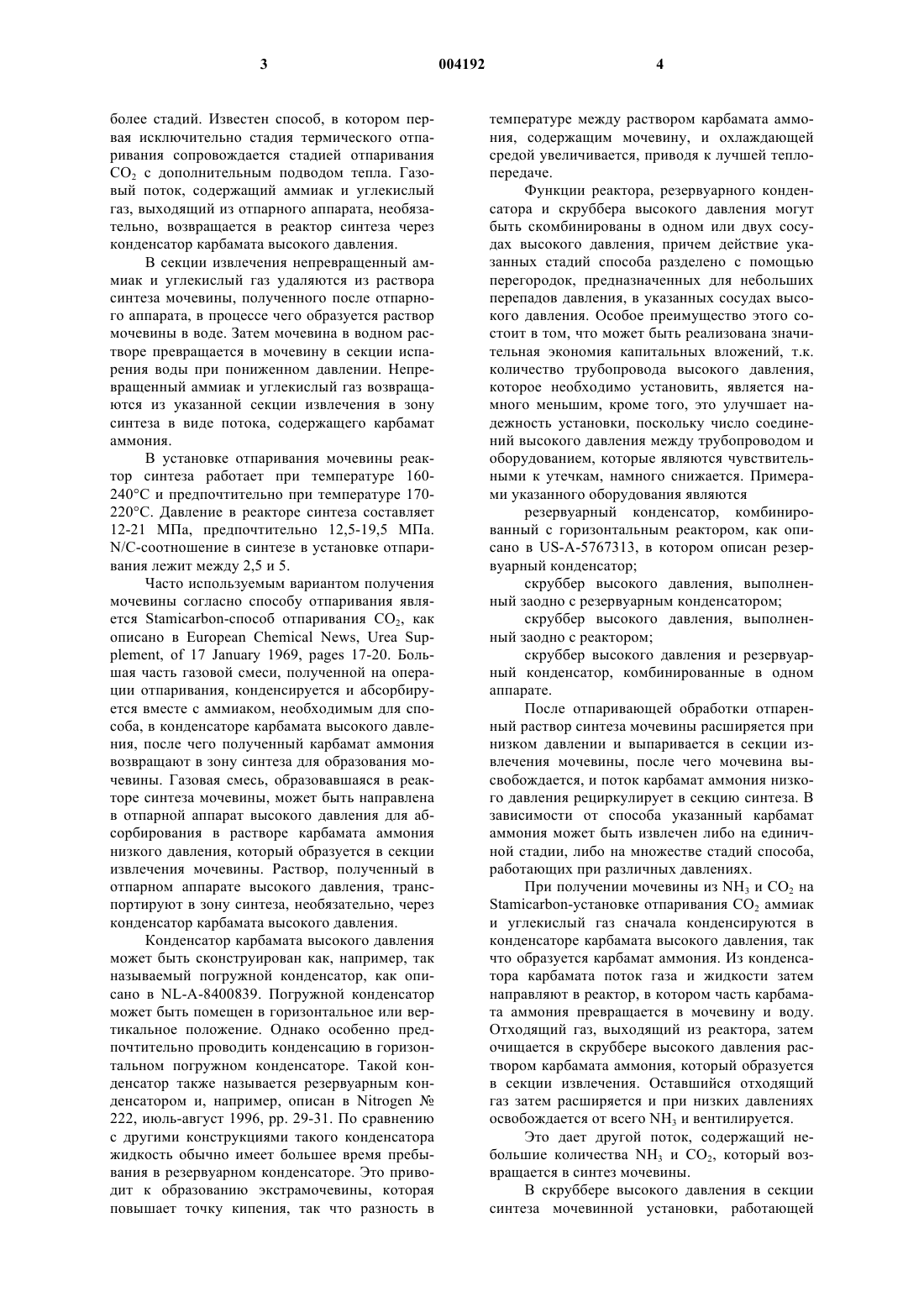 3 004192 4

более стадий. Известен способ, в котором первая исключительно стадия термического отпаривания сопровождается стадией отпаривания $CO_2$ с дополнительным подводом тепла. Газовый поток, содержащий аммиак и углекислый газ, выходящий из отпарного аппарата, необязательно, возвращается в реактор синтеза через конденсатор карбамата высокого давления.

В секции извлечения непревращенный аммиак и углекислый газ удаляются из раствора синтеза мочевины, полученного после отпарного аппарата, в процессе чего образуется раствор мочевины в воде. Затем мочевина в водном растворе превращается в мочевину в секции испарения воды при пониженном давлении. Непревращенный аммиак и углекислый газ возвращаются из указанной секции извлечения в зону синтеза в виде потока, содержащего карбамат аммония.

В установке отпаривания мочевины реактор синтеза работает при температуре 160-240°C и предпочтительно при температуре 170-220°C. Давление в реакторе синтеза составляет 12-21 МПа, предпочтительно 12,5-19,5 МПа. N/C-соотношение в синтезе в установке отпаривания лежит между 2,5 и 5.

Часто используемым вариантом получения мочевины согласно способу отпаривания является Stamicarbon-способ отпаривания $CO_2$, как описано в European Chemical News, Urea Supplement, of 17 January 1969, pages 17-20. Большая часть газовой смеси, полученной на операции отпаривания, конденсируется и абсорбируется вместе с аммиаком, необходимым для способа, в конденсаторе карбамата высокого давления, после чего полученный карбамат аммония возвращают в зону синтеза для образования мочевины. Газовая смесь, образовавшаяся в реакторе синтеза мочевины, может быть направлена в отпарной аппарат высокого давления для абсорбирования в растворе карбамата аммония низкого давления, который образуется в секции извлечения мочевины. Раствор, полученный в отпарном аппарате высокого давления, транспортируют в зону синтеза, необязательно, через конденсатор карбамата высокого давления.

Конденсатор карбамата высокого давления может быть сконструирован как, например, так называемый погружной конденсатор, как описано в NL-A-8400839. Погружной конденсатор может быть помещен в горизонтальное или вертикальное положение. Однако особенно предпочтительно проводить конденсацию в горизонтальном погружном конденсаторе. Такой конденсатор также называется резервуарным конденсатором и, например, описан в Nitrogen № 222, июль-август 1996, pp. 29-31. По сравнению с другими конструкциями такого конденсатора жидкость обычно имеет большее время пребывания в резервуарном конденсаторе. Это приводит к образованию экстрамочевины, которая повышает точку кипения, так что разность в температуре между раствором карбамата аммония, содержащим мочевину, и охлаждающей средой увеличивается, приводя к лучшей теплопередаче.

Функции реактора, резервуарного конденсатора и скруббера высокого давления могут быть скомбинированы в одном или двух сосудах высокого давления, причем действие указанных стадий способа разделено с помощью перегородок, предназначенных для небольших перепадов давления, в указанных сосудах высокого давления. Особое преимущество этого состоит в том, что может быть реализована значительная экономия капитальных вложений, т.к. количество трубопровода высокого давления, которое необходимо установить, является намного меньшим, кроме того, это улучшает надежность установки, поскольку число соединений высокого давления между трубопроводом и оборудованием, которые являются чувствительными к утечкам, намного снижается. Примерами указанного оборудования являются

резервуарный конденсатор, комбинированный с горизонтальным реактором, как описано в US-A-5767313, в котором описан резервуарный конденсатор;

скруббер высокого давления, выполненный заодно с резервуарным конденсатором;

скруббер высокого давления, выполненный заодно с реактором;

скруббер высокого давления и резервуарный конденсатор, комбинированные в одном аппарате.

После отпаривающей обработки отпаренный раствор синтеза мочевины расширяется при низком давлении и выпаривается в секции извлечения мочевины, после чего мочевина высвобождается, и поток карбамат аммония низкого давления рециркулирует в секцию синтеза. В зависимости от способа указанный карбамат аммония может быть извлечен либо на единичной стадии, либо на множестве стадий способа, работающих при различных давлениях.

При получении мочевины из $NH_3$ и $CO_2$ на Stamicarbon-установке отпаривания $CO_2$ аммиак и углекислый газ сначала конденсируются в конденсаторе карбамата высокого давления, так что образуется карбамат аммония. Из конденсатора карбамата поток газа и жидкости затем направляют в реактор, в котором часть карбамата аммония превращается в мочевину и воду. Отходящий газ, выходящий из реактора, затем очищается в скруббере высокого давления раствором карбамата аммония, который образуется в секции извлечения. Оставшийся отходящий газ затем расширяется и при низких давлениях освобождается от всего $NH_3$ и вентилируется.

Это дает другой поток, содержащий небольшие количества $NH_3$ и $CO_2$, который возвращается в синтез мочевины.

В скруббере высокого давления в секции синтеза мочевинной установки, работающей